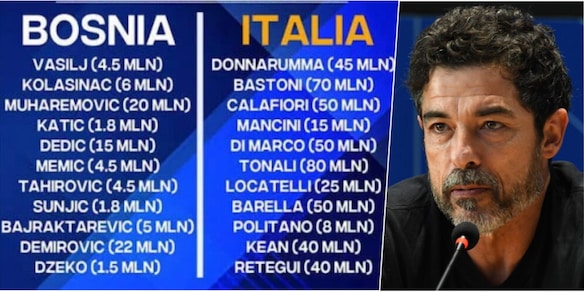 BOSNIA
VASILJ (4.5 MLN)
KOLASINAC (6 MLN)
MUHAREMOVIC (20 MLN)
KATIC (1.8 MLN)
DEDIC (15 MLN)
MEMIC (4.5 MLN)
TAHIROVIC (4.5 MLN)
SUNJIC (1.8 MLN)
BAJRAKTAREVIC (5 MLN)
DEMIROVIC (22 MLN)
DZEKO (1.5 MLN)

ITALIA
DONNARUMMA (45 MLN)
BASTONI (70 MLN)
CALAFIORI (50 MLN)
MANCINI (15 MLN)
DI MARCO (50 MLN)
TONALI (80 MLN)
LOCATELLI (25 MLN)
BARELLA (50 MLN)
POLITANO (8 MLN)
KEAN (40 MLN)
RETEGUI (40 MLN)